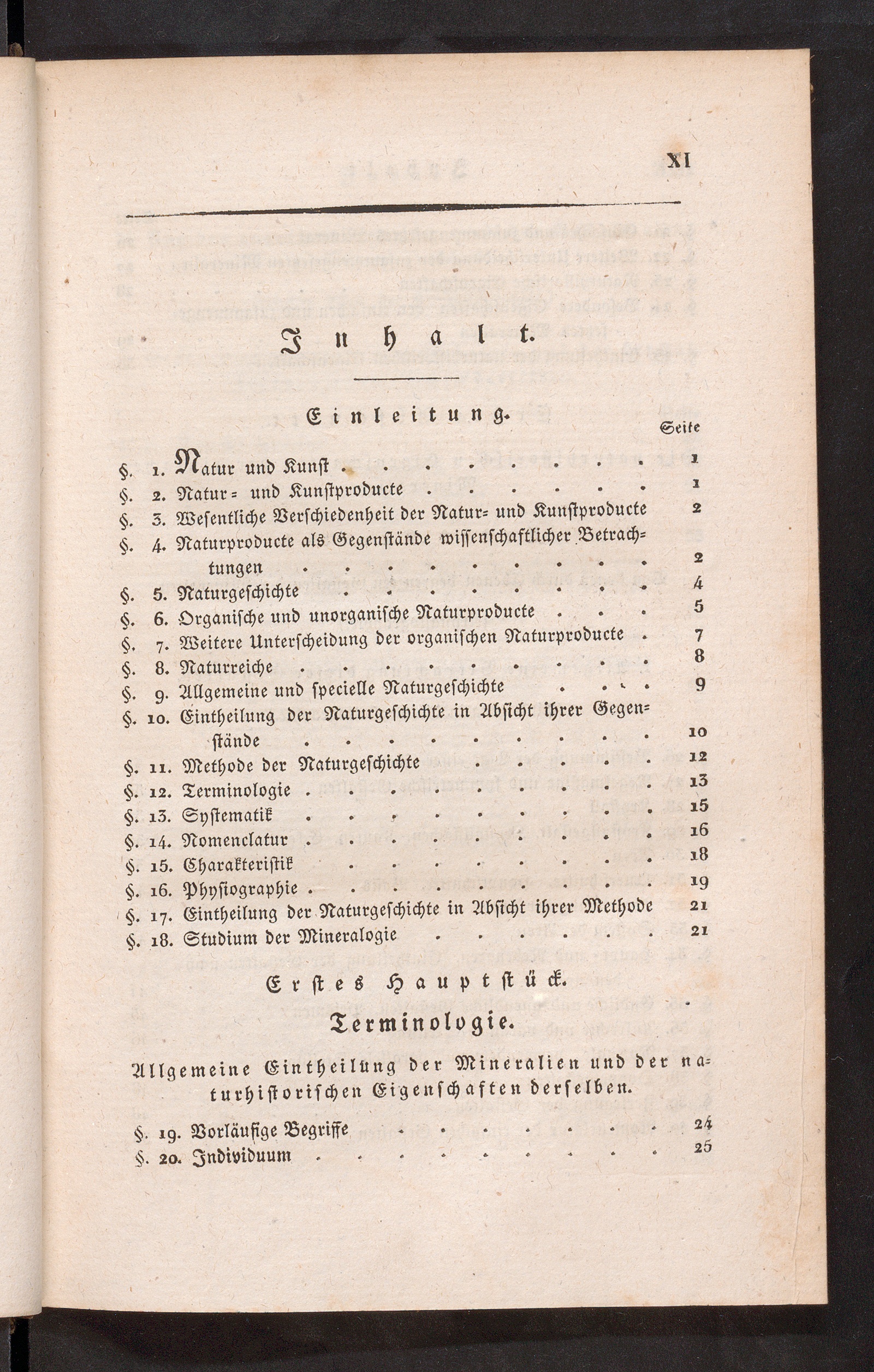 XI

Inhalt.

Einleitung.

Seite

§. 1. Natur und Kunst 1
§. 2. Natur- und Kunstproducte 1
§. 3. Wesentliche Verschiedenheit der Natur- und Kunstproducte 2
§. 4. Naturproducte als Gegenstände wissenschaftlicher Betrachtungen 2
§. 5. Naturgeschichte 4
§. 6. Organische und unorganische Naturproducte 5
§. 7. Weitere Unterscheidung der organischen Naturproducte 7
§. 8. Naturreiche 8
§. 9. Allgemeine und specielle Naturgeschichte 9
§. 10. Eintheilung der Naturgeschichte in Absicht ihrer Gegenstände 10
§. 11. Methode der Naturgeschichte 12
§. 12. Terminologie 13
§. 13. Systematik 15
§. 14. Nomenclatur 16
§. 15. Charakteristik 18
§. 16. Physiographie 19
§. 17. Eintheilung der Naturgeschichte in Absicht ihrer Methode 21
§. 18. Studium der Mineralogie 21

Erstes Hauptstück.

Terminologie.

Allgemeine Eintheilung der Mineralien und der naturhistorischen Eigenschaften derselben.

§. 19. Vorläufige Begriffe 24
§. 20. Individuum 25